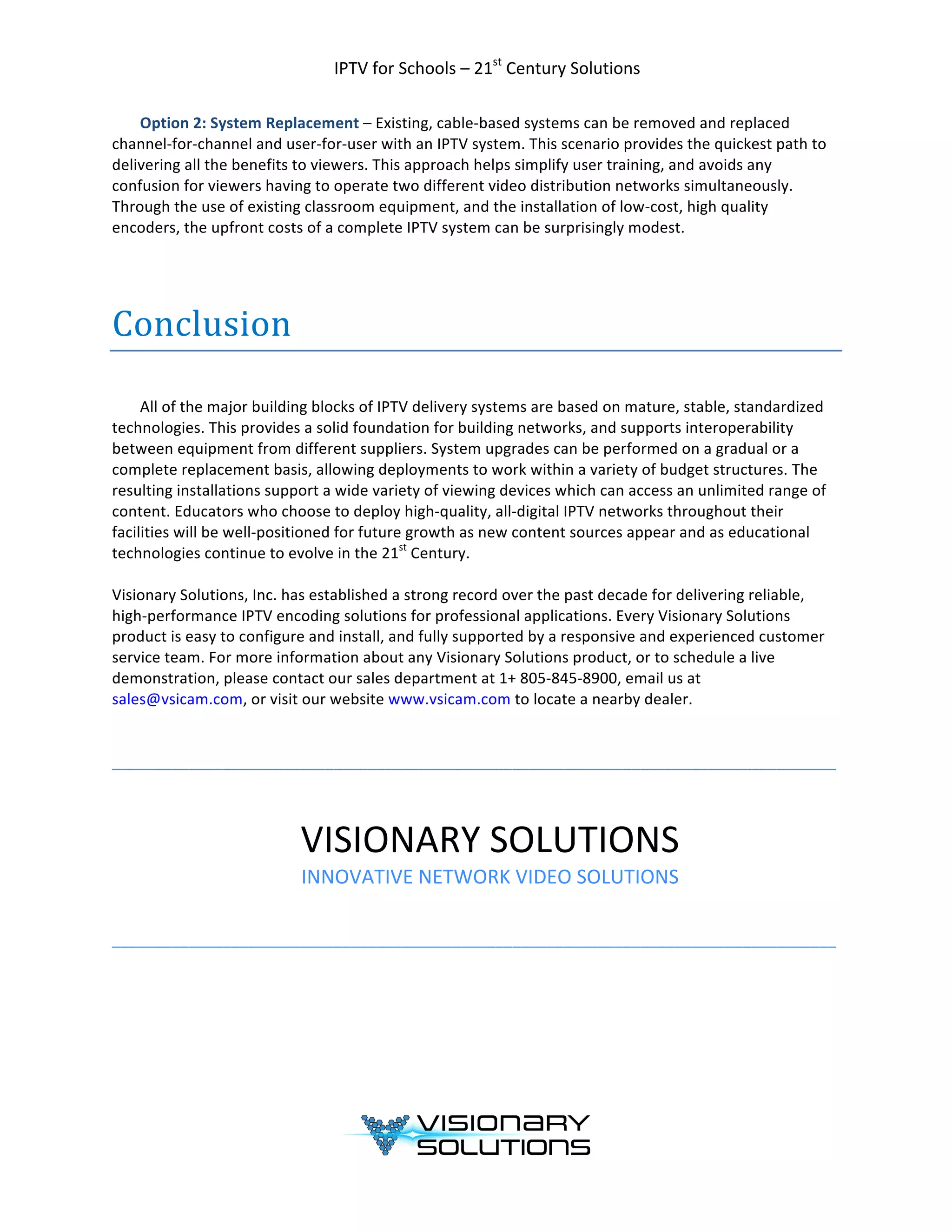 IPTV for Schools – 21$^{st}$ Century Solutions

Option 2: System Replacement – Existing, cable-based systems can be removed and replaced channel-for-channel and user-for-user with an IPTV system. This scenario provides the quickest path to delivering all the benefits to viewers. This approach helps simplify user training, and avoids any confusion for viewers having to operate two different video distribution networks simultaneously. Through the use of existing classroom equipment, and the installation of low-cost, high quality encoders, the upfront costs of a complete IPTV system can be surprisingly modest.

Conclusion

All of the major building blocks of IPTV delivery systems are based on mature, stable, standardized technologies. This provides a solid foundation for building networks, and supports interoperability between equipment from different suppliers. System upgrades can be performed on a gradual or a complete replacement basis, allowing deployments to work within a variety of budget structures. The resulting installations support a wide variety of viewing devices which can access an unlimited range of content. Educators who choose to deploy high-quality, all-digital IPTV networks throughout their facilities will be well-positioned for future growth as new content sources appear and as educational technologies continue to evolve in the 21$^{st}$ Century.

Visionary Solutions, Inc. has established a strong record over the past decade for delivering reliable, high-performance IPTV encoding solutions for professional applications. Every Visionary Solutions product is easy to configure and install, and fully supported by a responsive and experienced customer service team. For more information about any Visionary Solutions product, or to schedule a live demonstration, please contact our sales department at 1+ 805-845-8900, email us at sales@vsicam.com, or visit our website www.vsicam.com to locate a nearby dealer.

VISIONARY SOLUTIONS
INNOVATIVE NETWORK VIDEO SOLUTIONS

VISIONARY
SOLUTIONS